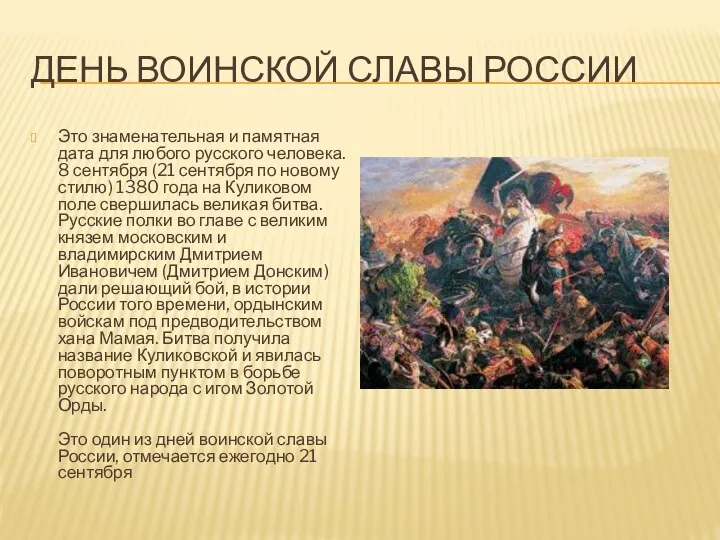 ДЕНЬ ВОИНСКОЙ СЛАВЫ РОССИИ

Это знаменательная и памятная дата для любого русского человека. 8 сентября (21 сентября по новому стилю) 1380 года на Куликовом поле свершилась великая битва. Русские полки во главе с великим князем московским и владимирским Дмитрием Ивановичем (Дмитрием Донским) дали решающий бой, в истории России того времени, ордынским войскам под предводительством хана Мамая. Битва получила название Куликовской и явилась поворотным пунктом в борьбе русского народа с игом Золотой Орды.

Это один из дней воинской славы России, отмечается ежегодно 21 сентября